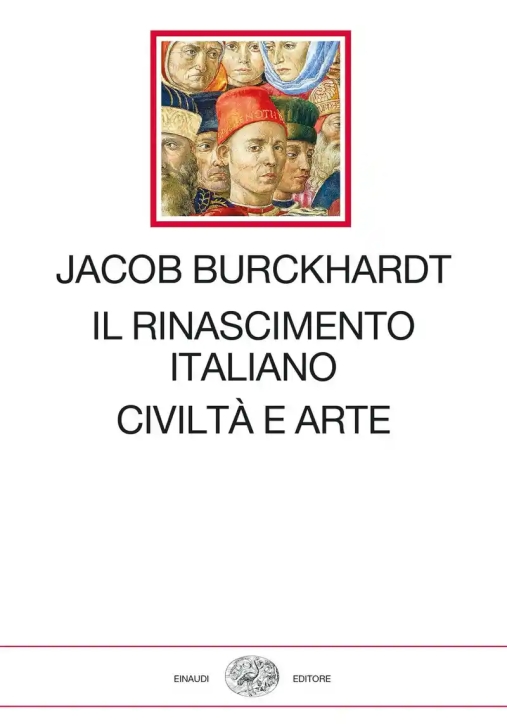 JACOB BURCKHARDT

IL RINASCIMENTO ITALIANO

CIVILTÀ E ARTE

EINAUDI EDITORE